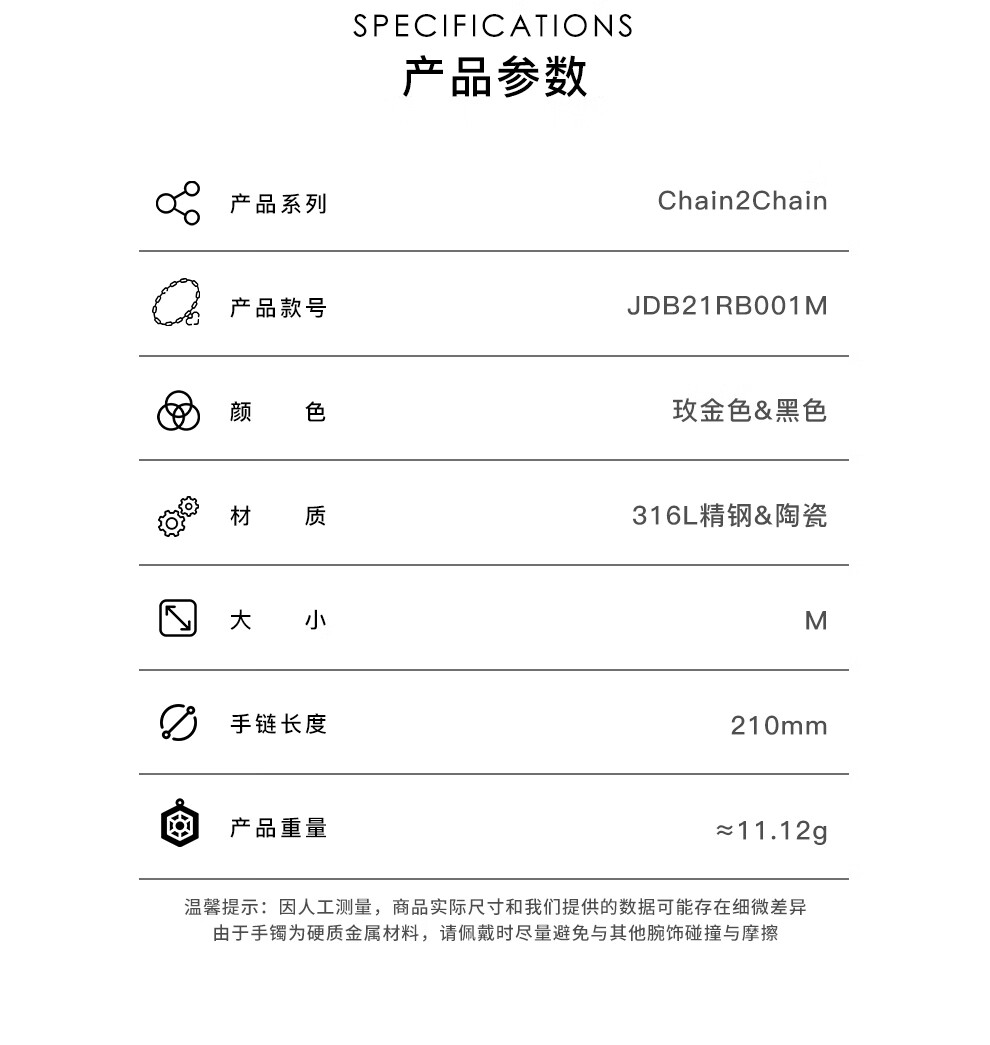 SPECIFICATIONS
产品参数

产品系列 Chain2Chain

产品款号 JDB21RB001M

颜 色 玫金色&黑色

材 质 316L精钢&陶瓷

大 小 M

手链长度 210mm

产品重量 ≈11.12g

温馨提示：因人工测量，商品实际尺寸和我们提供的数据可能存在细微差异
由于手镯为硬质金属材料，请佩戴时尽量避免与其他腕饰碰撞与摩擦